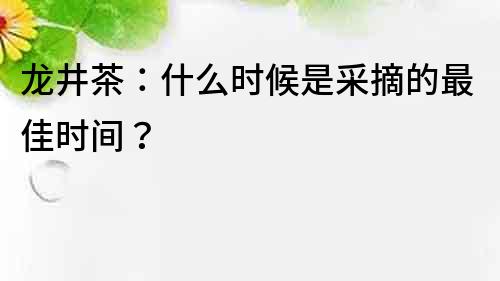 龙井茶：什么时候是采摘的最佳时间？